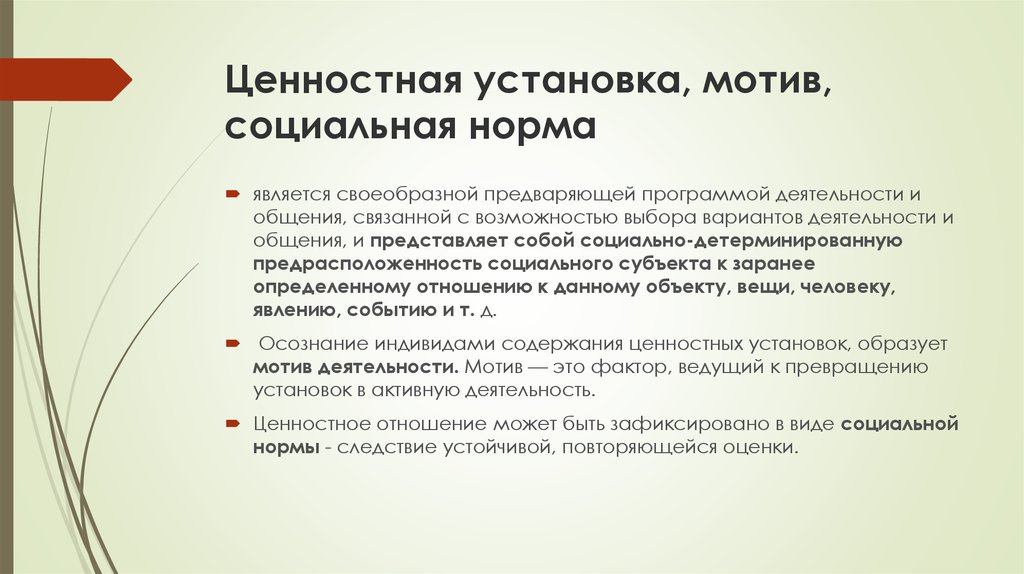 Ценностная установка, мотив, социальная норма

является своеобразной предваряющей программой деятельности и общения, связанной с возможностью выбора вариантов деятельности и общения, и представляет собой социально-детерминированную предрасположенность социального субъекта к заранее определенному отношению к данному объекту, вещи, человеку, явлению, событию и т. д.

Осознание индивидами содержания ценностных установок, образует мотив деятельности. Мотив — это фактор, ведущий к превращению установок в активную деятельность.

Ценностное отношение может быть зафиксировано в виде социальной нормы - следствие устойчивой, повторяющейся оценки.